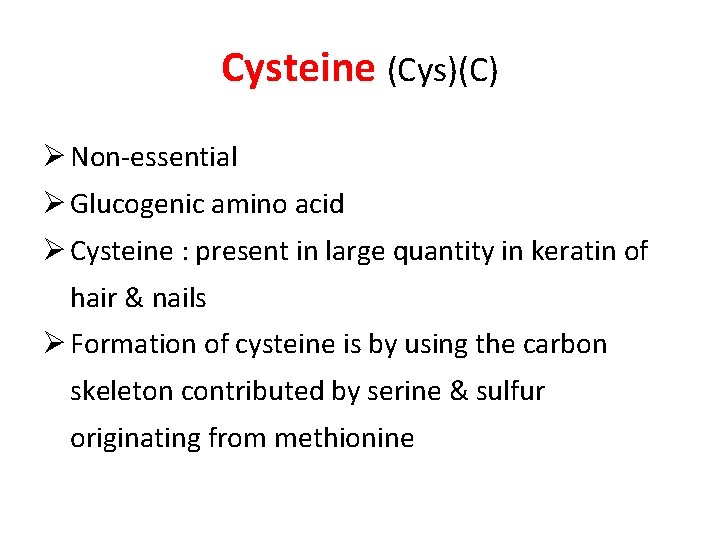 Cysteine (Cys)(C)

➢ Non-essential

➢ Glucogenic amino acid

➢ Cysteine : present in large quantity in keratin of hair & nails

➢ Formation of cysteine is by using the carbon skeleton contributed by serine & sulfur originating from methionine